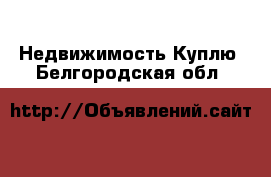 Недвижимость Куплю
Белгородская обл

http://Объявлений.сайт